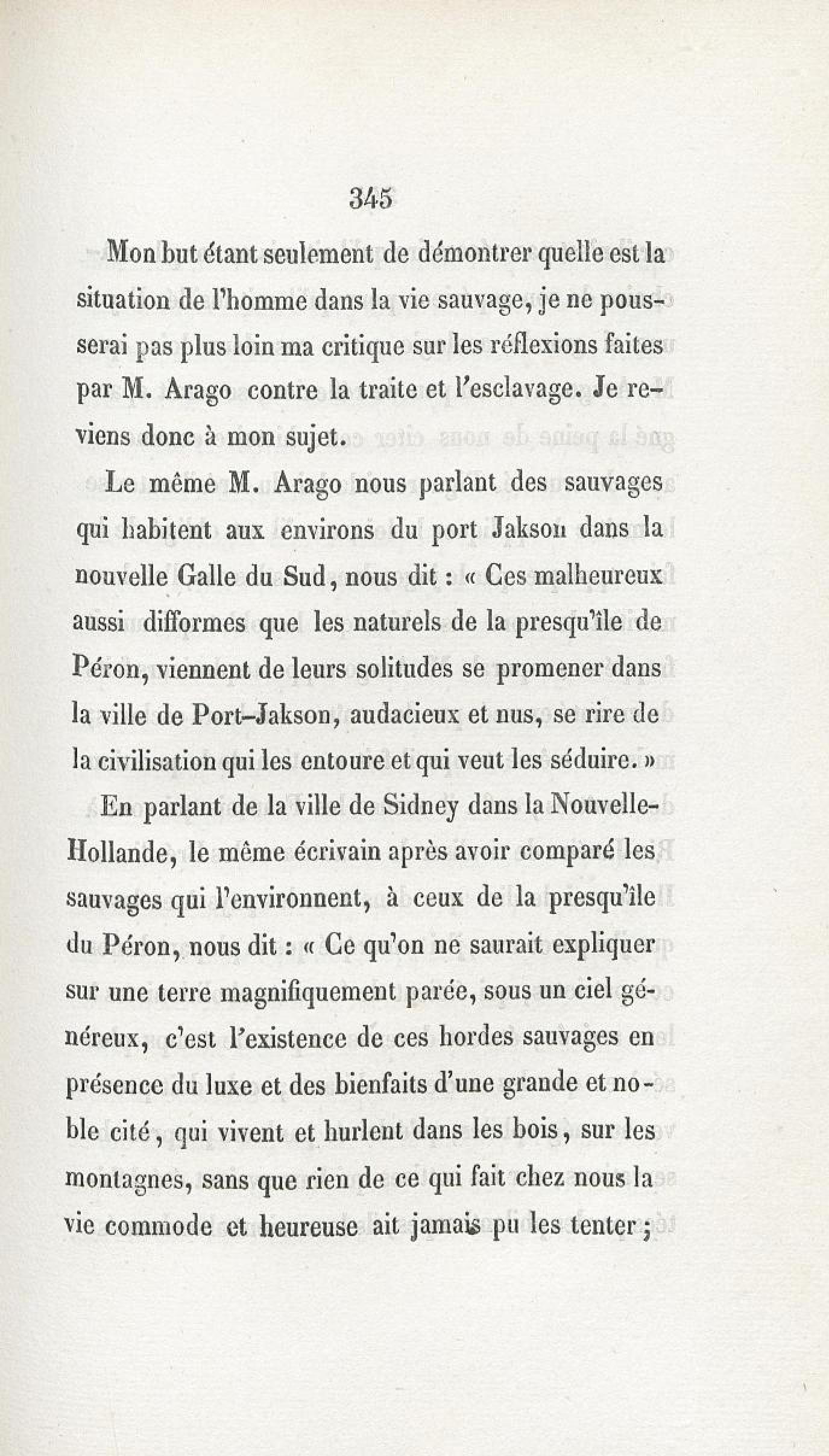 345

Mon but étant seulement de démontrer quelle est la situation de l'homme dans la vie sauvage, je ne pousserai pas plus loin ma critique sur les réflexions faites par M. Arago contre la traite et l'esclavage. Je reviens donc à mon sujet.

Le même M. Arago nous parlant des sauvages qui habitent aux environs du port Jakson dans la nouvelle Galle du Sud, nous dit : « Ces malheureux aussi difformes que les naturels de la presqu'île de Péron, viennent de leurs solitudes se promener dans la ville de Port-Jakson, audacieux et nus, se rire de la civilisation qui les entoure et qui veut les séduire. »

En parlant de la ville de Sidney dans la Nouvelle-Hollande, le même écrivain après avoir comparé les sauvages qui l'environnent, à ceux de la presqu'île du Péron, nous dit : « Ce qu'on ne saurait expliquer sur une terre magnifiquement parée, sous un ciel généreux, c'est l'existence de ces hordes sauvages en présence du luxe et des bienfaits d'une grande et noble cité, qui vivent et hurlent dans les bois, sur les montagnes, sans que rien de ce qui fait chez nous la vie commode et heureuse ait jamais pu les tenter ;